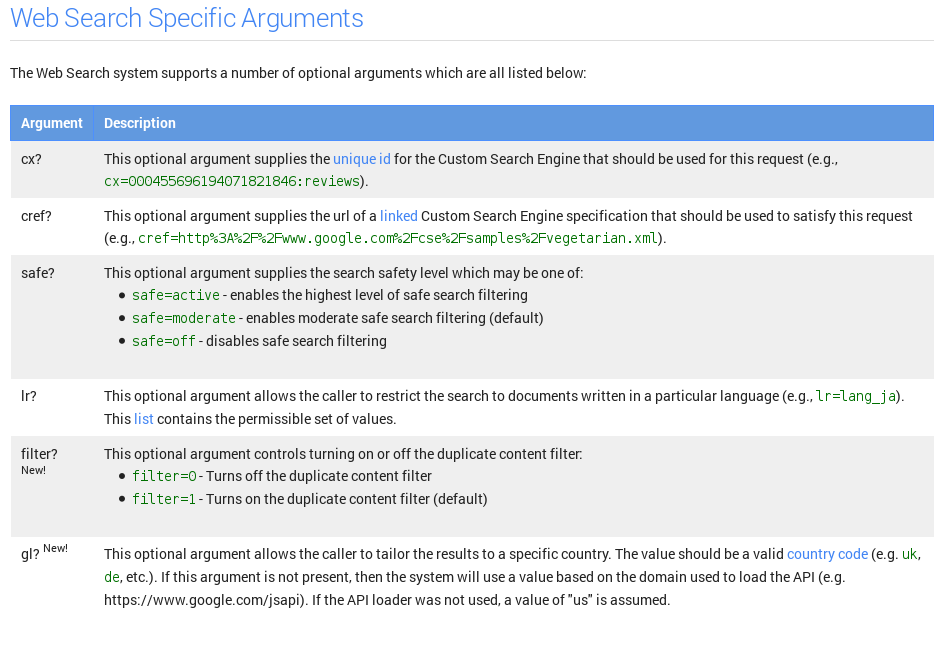 Web Search Specific Arguments

The Web Search system supports a number of optional arguments which are all listed below:

| Argument | Description |
|---|---|
| cx? | This optional argument supplies the unique id for the Custom Search Engine that should be used for this request (e.g., cx=000455696194071821846:reviews). |
| cref? | This optional argument supplies the url of a linked Custom Search Engine specification that should be used to satisfy this request (e.g., cref=http%3A%2F%2Fwww.google.com%2Fcse%2Fsamples%2Fvegetarian.xml). |
| safe? | This optional argument supplies the search safety level which may be one of: • safe=active - enables the highest level of safe search filtering • safe=moderate - enables moderate safe search filtering (default) • safe=off - disables safe search filtering |
| lr? | This optional argument allows the caller to restrict the search to documents written in a particular language (e.g., lr=lang_ja). This list contains the permissible set of values. |
| filter? New! | This optional argument controls turning on or off the duplicate content filter: • filter=0 - Turns off the duplicate content filter • filter=1 - Turns on the duplicate content filter (default) |
| gl? New! | This optional argument allows the caller to tailor the results to a specific country. The value should be a valid country code (e.g. uk, de, etc.). If this argument is not present, then the system will use a value based on the domain used to load the API (e.g. https://www.google.com/jsapi). If the API loader was not used, a value of "us" is assumed. |